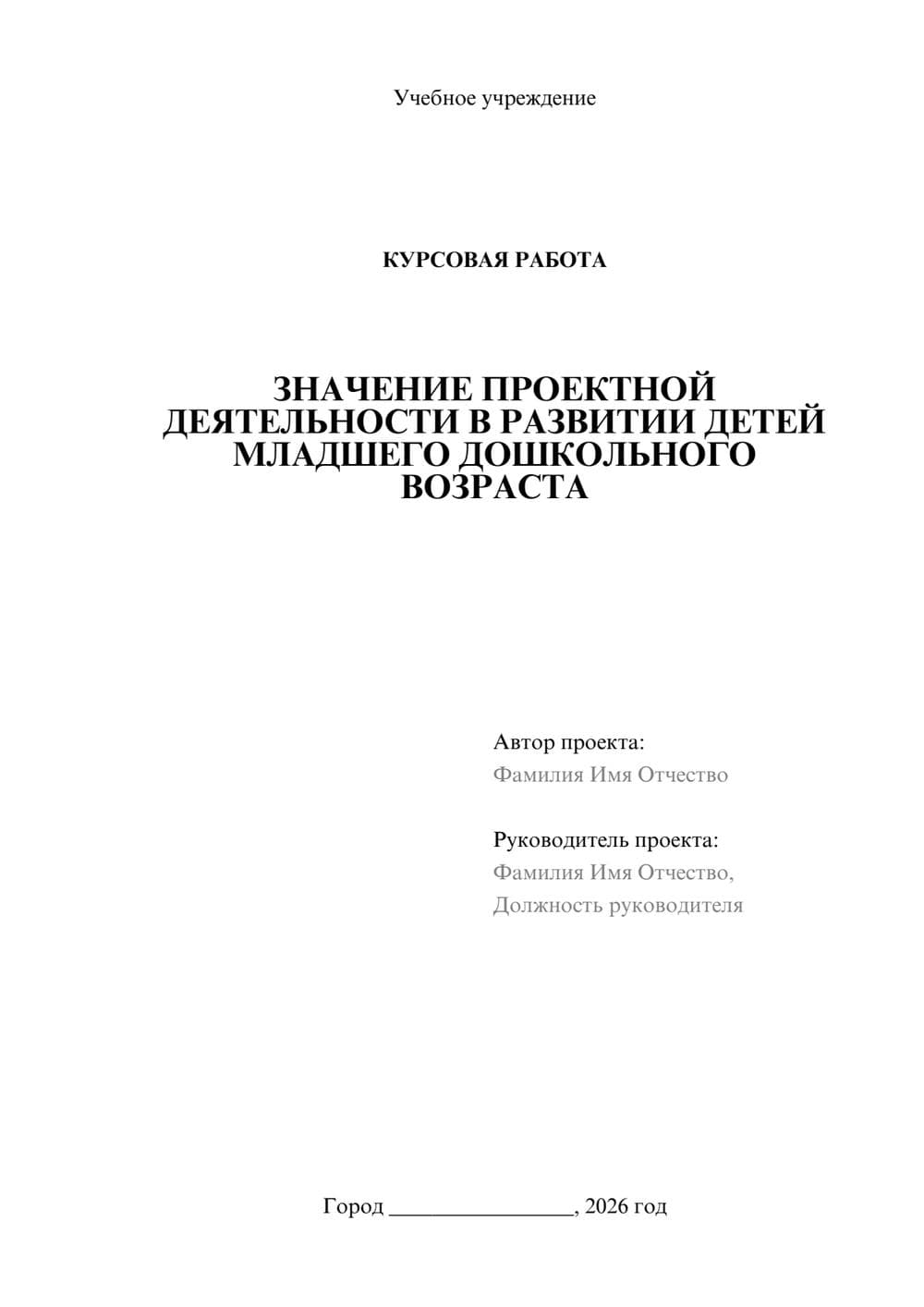 Учебное учреждение

КУРСОВАЯ РАБОТА

ЗНАЧЕНИЕ ПРОЕКТНОЙ ДЕЯТЕЛЬНОСТИ В РАЗВИТИИ ДЕТЕЙ МЛАДШЕГО ДОШКОЛЬНОГО ВОЗРАСТА

Автор проекта:
Фамилия Имя Отчество

Руководитель проекта:
Фамилия Имя Отчество,
Должность руководителя

Город ________________, 2026 год